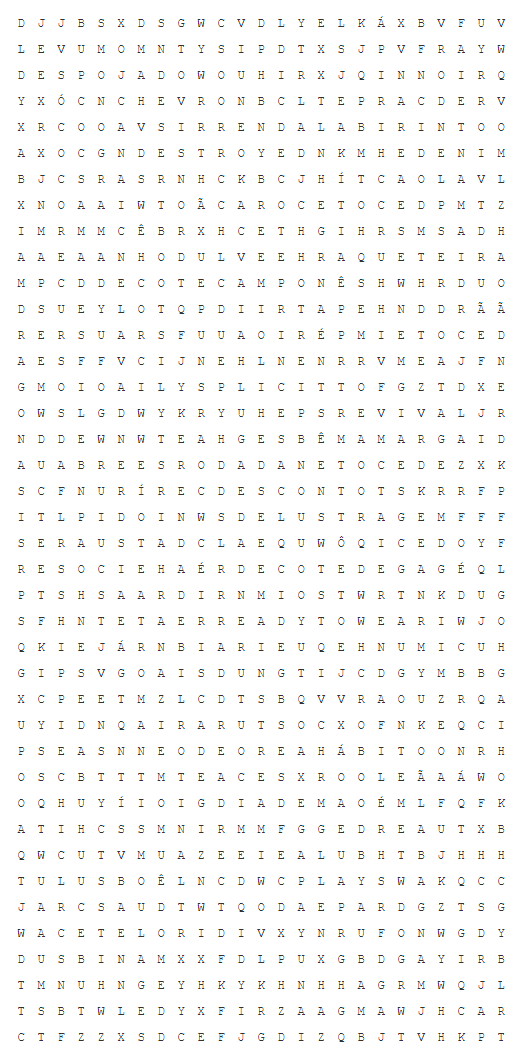 D J J B S X D S G W C V D L Y E L K Á X B V F U V
L E V U M O M N T Y S I P D T X S J P V F R A Y W
D E S P O J A D O W O U H I R X J Q I N N O I R Q
Y X Ó C N C H E V R O N B C L T E P R A C D E R V
X R C O O A V S I R R E N D A L A B I R I N T O O
A X O C G N D E S T R O Y E D N K M H E D E N I M
B J C S R A S R N H C K B C J H Í T C A O L A V L
X N O A A I W T O Ã C A R O C E T O C E D P M T Z
I M R M M C Ê B R X H C E T H G I H R S M S A D H
A A E A A N H O D U L V E E H R A Q U E T E I R A
M P C D D E C O T E C A M P O N Ê S H W H R D U O
D S U E Y L O T Q P D I I R T A P E H N D D R Ã Ã
R E R S U A R S F U U A O I R É P M I E T O C E D
A E S F F V C I J N E H L N E N R R V M E A J F N
G M O I O A I L Y S P L I C I T T O F G Z T D X E
O W S L G D W Y K R Y U H E P S R E V I V A L J R
N D D E W N W T E A H G E S B Ê M A M A R G A I D
A U A B R E E S R O D A D A N E T O C E D E Z X K
S C F N U R Í R E C D E S C O N T O T S K R R F P
I T L P I D O I N W S D E L U S T R A G E M F F F
S E R A U S T A D C L A E Q U W Ô Q I C E D O Y F
R E S O C I E H A É R D E C O T E D E G A G É Q L
P T S H S A A R D I R N M I O S T W R T N K D U G
S F H N T E T A E R R E A D Y T O W E A R I W J O
Q K I E J Á R N B I A R I E U Q E H N U M I C U H
G I P S V G O A I S D U N G T I J C D G Y M B B G
X C P E E T M Z L C D T S B Q V V R A O U Z R Q A
U Y I D N Q A I R A R U T S O C X O F N K E Q C I
P S E A S N N E O D E O R E A H Á B I T O O N R H
O S C B T T T M T E A C E S X R O O L E Ã A Á W O
O Q H U Y Í I O I G D I A D E M A O É M L F Q F K
A T I H C S S M N I R M M F G G E D R E A U T X B
Q W C U T V M U A Z E E I E A L U B H T B J H H H
T U L U S B O Ê L N C D W C P L A Y S W A K Q C C
J A R C S A U D T W T Q O D A E P A R D G Z T S G
W A C E T E L O R I D I V X Y N R U F O N W G D Y
D U S B I N A M X X F D L P U X G B D G A Y I R B
T M N U H N G E Y H K Y K H N H H A G R M W Q J L
T S B T W L E D Y X F I R Z A A G M A W J H C A R
C T F Z Z X S D C E F J G D I Z Q B J T V H K P T